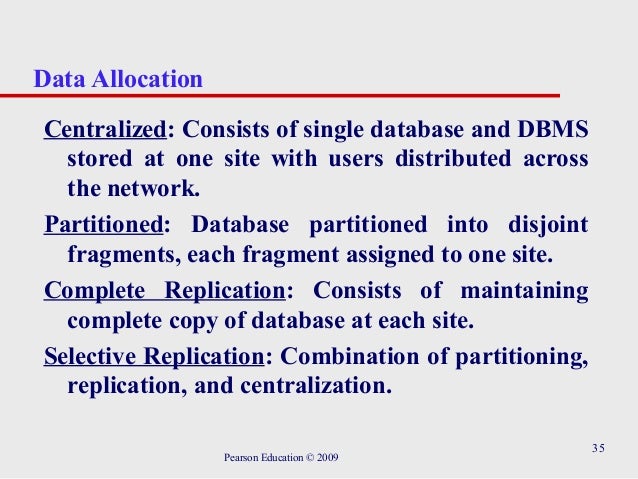 Data Allocation

Centralized: Consists of single database and DBMS stored at one site with users distributed across the network.

Partitioned: Database partitioned into disjoint fragments, each fragment assigned to one site.

Complete Replication: Consists of maintaining complete copy of database at each site.

Selective Replication: Combination of partitioning, replication, and centralization.

Pearson Education © 2009

35